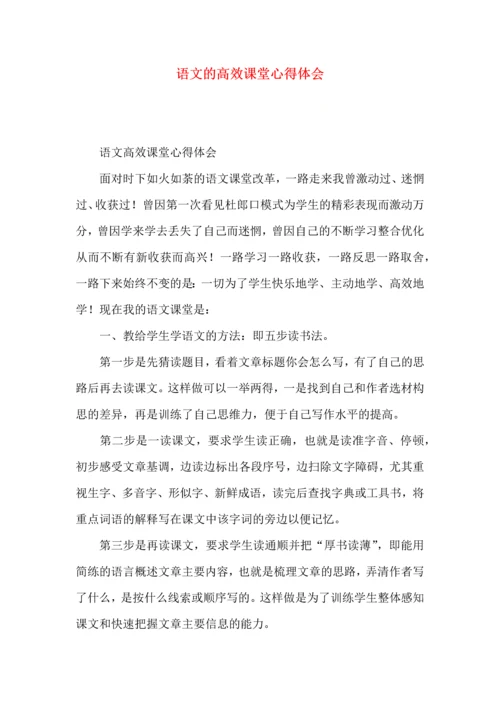 语文的高效课堂心得体会

语文高效课堂心得体会

面对时下如火如荼的语文课堂改革，一路走来我曾激动过、迷惘过、收获过！曾因第一次看见杜郎口模式为学生的精彩表现而激动万分，曾因学来学去丢失了自己而迷惘，曾因自己的不断学习整合优化从而不断有新收获而高兴！一路学习一路收获，一路反思一路取舍，一路下来始终不变的是：一切为了学生快乐地学、主动地学、高效地学！现在我的语文课堂是：

一、教给学生学语文的方法：即五步读书法。

第一步是先猜读题目，看着文章标题你会怎么写，有了自己的思路后再去读课文。这样做可以一举两得，一是找到自己和作者选材构思的差异，再是训练了自己思维力，便于自己写作水平的提高。

第二步是一读课文，要求学生读正确，也就是读准字音、停顿，初步感受文章基调，边读边标出各段序号，边扫除文字障碍，尤其重视生字、多音字、形似字、新鲜成语，读完后查找字典或工具书，将重点词语的解释写在课文中该字词的旁边以便记忆。

第三步是再读课文，要求学生读通顺并把“厚书读薄”，即能用简练的语言概述文章主要内容，也就是梳理文章的思路，弄清作者写了什么，是按什么线索或顺序写的。这样做是为了训练学生整体感知课文和快速把握文章主要信息的能力。